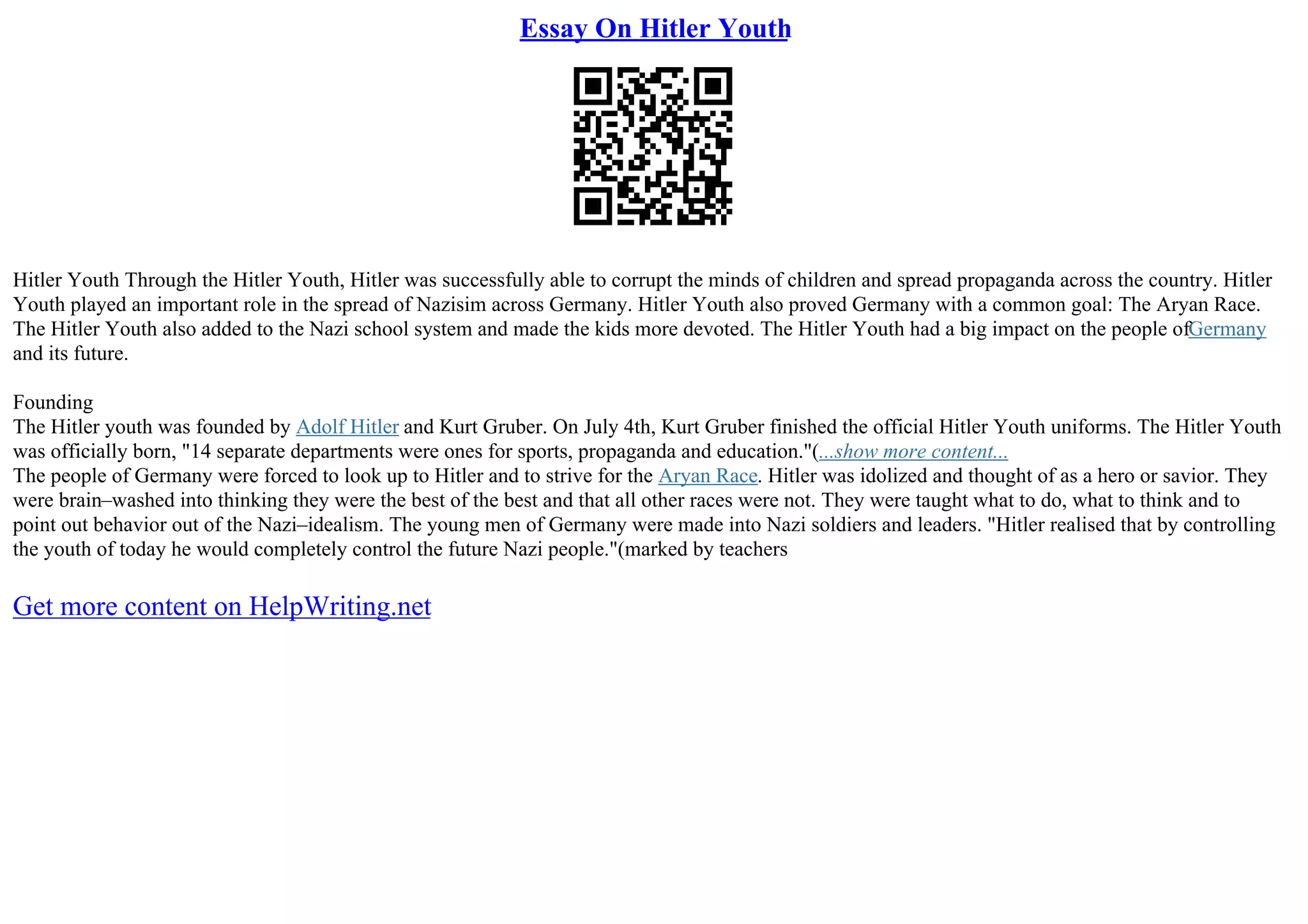 Essay On Hitler Youth

Hitler Youth Through the Hitler Youth, Hitler was successfully able to corrupt the minds of children and spread propaganda across the country. Hitler Youth played an important role in the spread of Nazisim across Germany. Hitler Youth also proved Germany with a common goal: The Aryan Race. The Hitler Youth also added to the Nazi school system and made the kids more devoted. The Hitler Youth had a big impact on the people ofGermany and its future.

Founding
The Hitler youth was founded by Adolf Hitler and Kurt Gruber. On July 4th, Kurt Gruber finished the official Hitler Youth uniforms. The Hitler Youth was officially born, "14 separate departments were ones for sports, propaganda and education."(...show more content...
The people of Germany were forced to look up to Hitler and to strive for the Aryan Race. Hitler was idolized and thought of as a hero or savior. They were brain–washed into thinking they were the best of the best and that all other races were not. They were taught what to do, what to think and to point out behavior out of the Nazi–idealism. The young men of Germany were made into Nazi soldiers and leaders. "Hitler realised that by controlling the youth of today he would completely control the future Nazi people."(marked by teachers

Get more content on HelpWriting.net